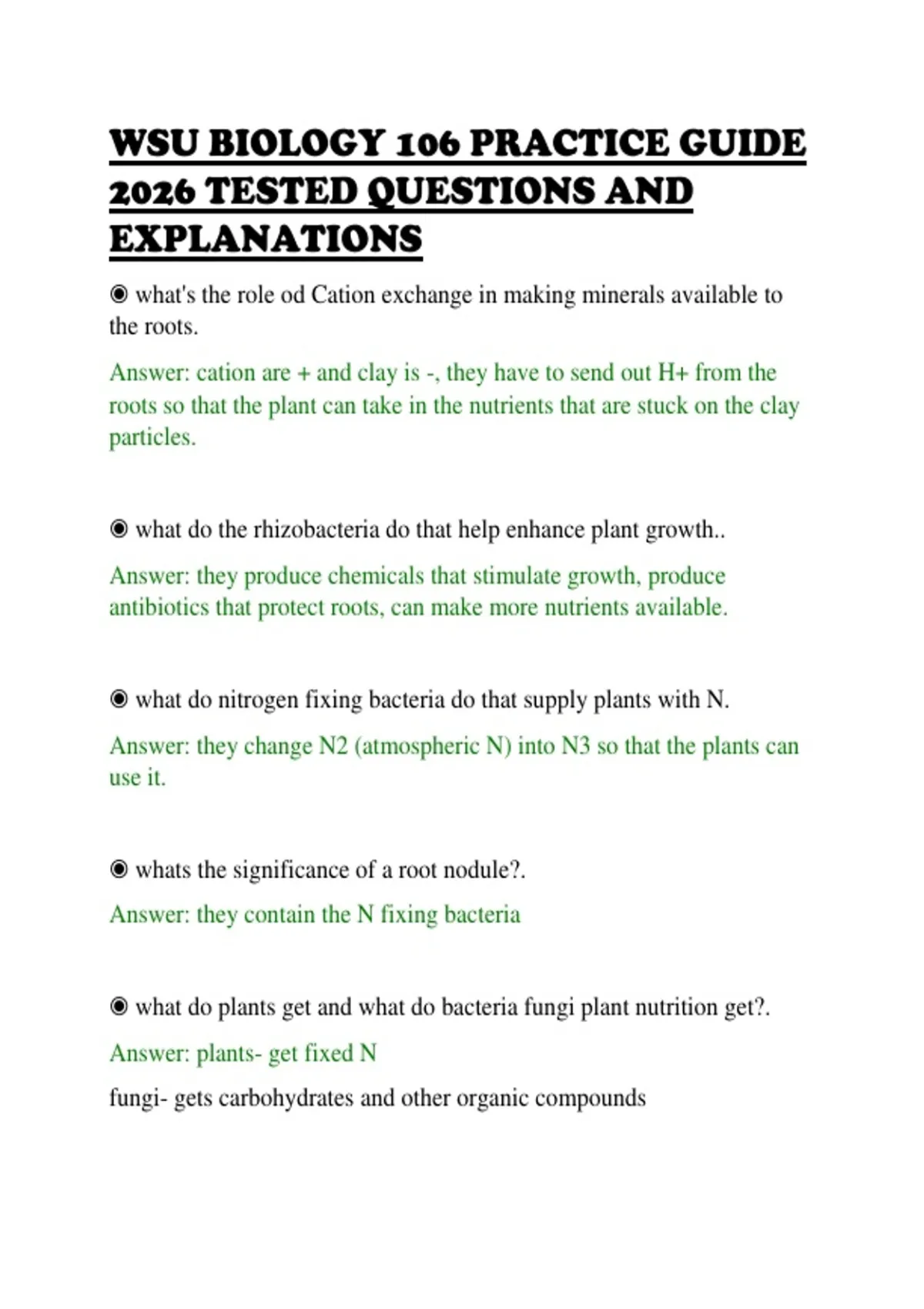 WSU BIOLOGY 106 PRACTICE GUIDE 2026 TESTED QUESTIONS AND EXPLANATIONS

◉ what's the role od Cation exchange in making minerals available to the roots.

Answer: cation are + and clay is -, they have to send out H+ from the roots so that the plant can take in the nutrients that are stuck on the clay particles.

◉ what do the rhizobacteria do that help enhance plant growth..

Answer: they produce chemicals that stimulate growth, produce antibiotics that protect roots, can make more nutrients available.

◉ what do nitrogen fixing bacteria do that supply plants with N.

Answer: they change N2 (atmospheric N) into N3 so that the plants can use it.

◉ whats the significance of a root nodule?.

Answer: they contain the N fixing bacteria

◉ what do plants get and what do bacteria fungi plant nutrition get?.

Answer: plants- get fixed N

fungi- gets carbohydrates and other organic compounds